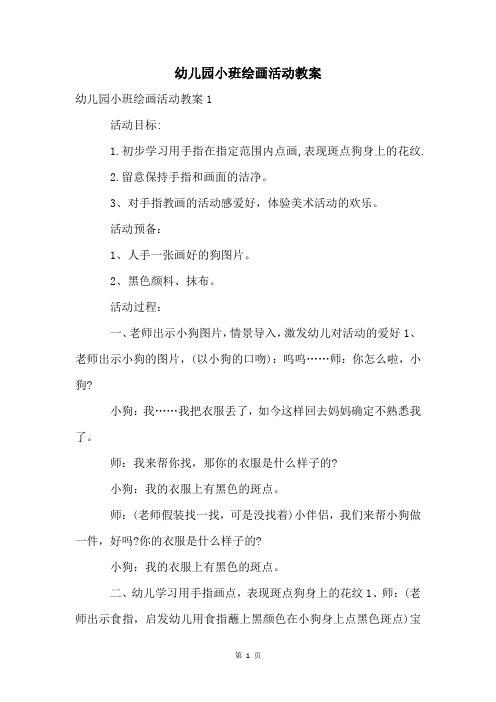 幼儿园小班绘画活动教案

幼儿园小班绘画活动教案 1

活动目标:

1.初步学习用手指在指定范围内点画,表现斑点狗身上的花纹.

2.留意保持手指和画面的洁净。

3、对手指教画的活动感爱好，体验美术活动的欢乐。

活动预备：

1、人手一张画好的狗图片。

2、黑色颜料、抹布。

活动过程：

一、老师出示小狗图片，情景导入，激发幼儿对活动的爱好 1、老师出示小狗的图片，(以小狗的口吻)：呜呜……师：你怎么啦，小狗?

小狗：我……我把衣服丢了，如今这样回去妈妈确定不熟悉我了。

师：我来帮你找，那你的衣服是什么样子的?

小狗：我的衣服上有黑色的斑点。

师：(老师假装找一找，可是没找着)小伴侣，我们来帮小狗做一件，好吗?你的衣服是什么样子的?

小狗：我的衣服上有黑色的斑点。

二、幼儿学习用手指画点，表现斑点狗身上的花纹 1、师：(老师出示食指，启发幼儿用食指蘸上黑颜色在小狗身上点黑色斑点)宝

第 1 页